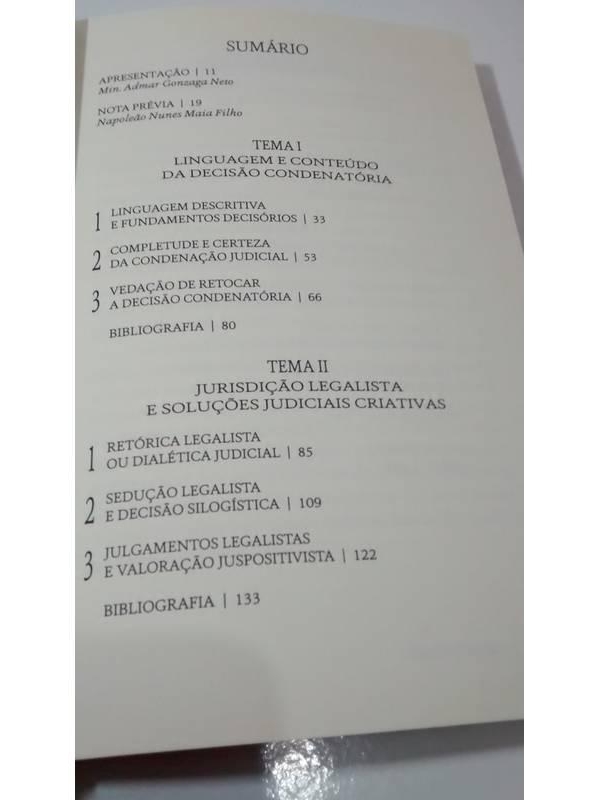 SUMÁRIO

APRESENTAÇÃO | 11
Min. Admar Gonzaga Neto

NOTA PRÉVIA | 19
Napoleão Nunes Maia Filho

TEMA I
LINGUAGEM E CONTEÚDO
DA DECISÃO CONDENATÓRIA

1 LINGUAGEM DESCRITIVA
E FUNDAMENTOS DECISÓRIOS | 33

2 COMPLETUDE E CERTEZA
DA CONDENAÇÃO JUDICIAL | 53

3 VEDAÇÃO DE RETOCAR
A DECISÃO CONDENATÓRIA | 66

BIBLIOGRAFIA | 80

TEMA II
JURISDIÇÃO LEGALISTA
E SOLUÇÕES JUDICIAIS CRIATIVAS

1 RETÓRICA LEGALISTA
OU DIALÉTICA JUDICIAL | 85

2 SEDUÇÃO LEGALISTA
E DECISÃO SILOGÍSTICA | 109

3 JULGAMENTOS LEGALISTAS
E VALORAÇÃO JUSPOSITIVISTA | 122

BIBLIOGRAFIA | 133